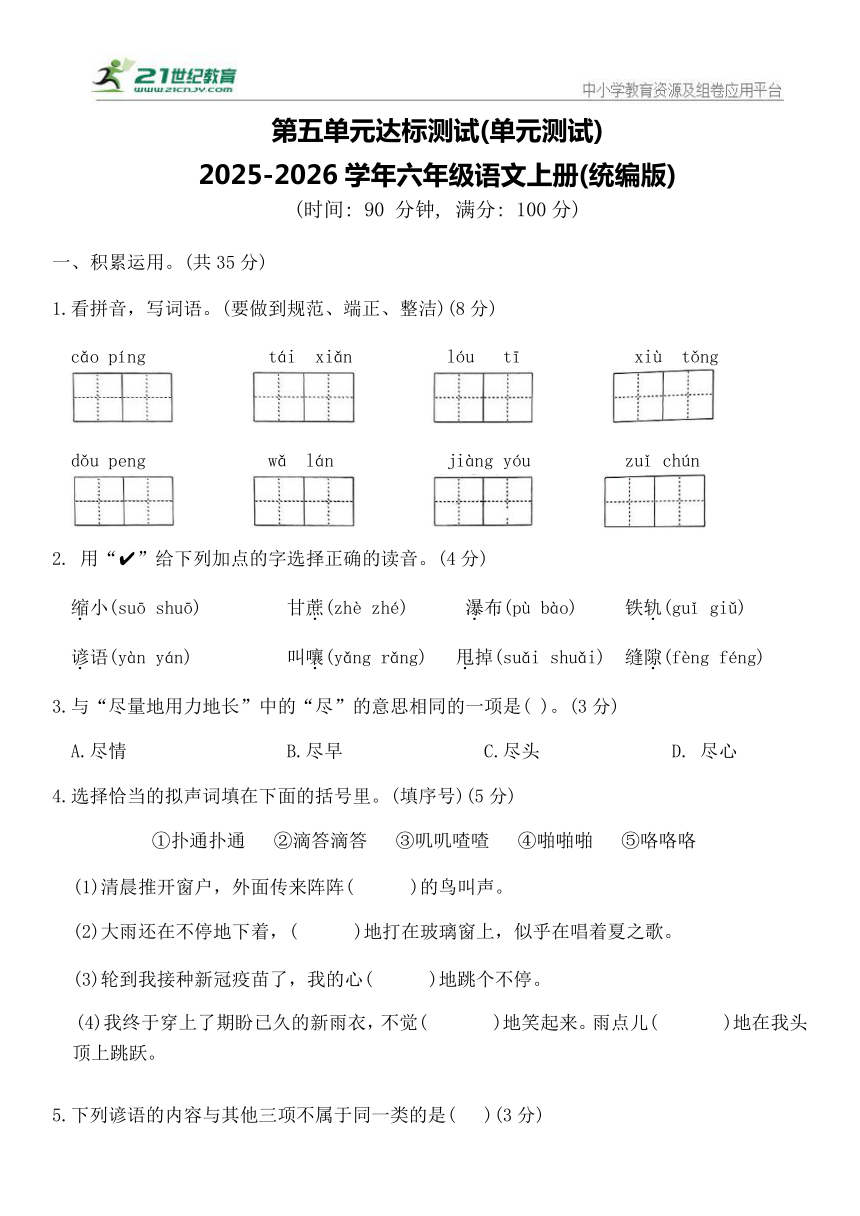 21世纪教育 www.21cnjy.com

中小学教育资源及组卷应用平台

第五单元达标测试(单元测试)
2025-2026 学年六年级语文上册(统编版)
(时间: 90 分钟, 满分: 100 分)

一、积累运用。(共 35 分)

1.看拼音，写词语。(要做到规范、端正、整洁)(8 分)

cǎo píng　　tái xiǎn　　lóu tī　　xiù tǒng

dǒu peng　　wǎ lán　　jiàng yóu　　zuǐ chún

2. 用“✔”给下列加点的字选择正确的读音。(4 分)

缩小(suō shuō)　　甘蔗(zhè zhé)　　瀑布(pù bào)　　铁轨(guǐ giǔ)

谚语(yàn yán)　　叫嚷(yǎng rǎng)　　甩掉(suǎi shuǎi)　　缝隙(fèng féng)

3.与“尽量地用力地长”中的“尽”的意思相同的一项是( )。(3 分)

A.尽情　　B.尽早　　C.尽头　　D. 尽心

4.选择恰当的拟声词填在下面的括号里。(填序号)(5 分)

①扑通扑通　②滴答滴答　③叽叽喳喳　④啪啪啪　⑤咯咯咯

(1)清晨推开窗户，外面传来阵阵(　　)的鸟叫声。

(2)大雨还在不停地下着，(　　)地打在玻璃窗上，似乎在唱着夏之歌。

(3)轮到我接种新冠疫苗了，我的心(　　)地跳个不停。

(4)我终于穿上了期盼已久的新雨衣，不觉(　　)地笑起来。雨点儿(　　)地在我头顶上跳跃。

5.下列谚语的内容与其他三项不属于同一类的是(　)(3 分)